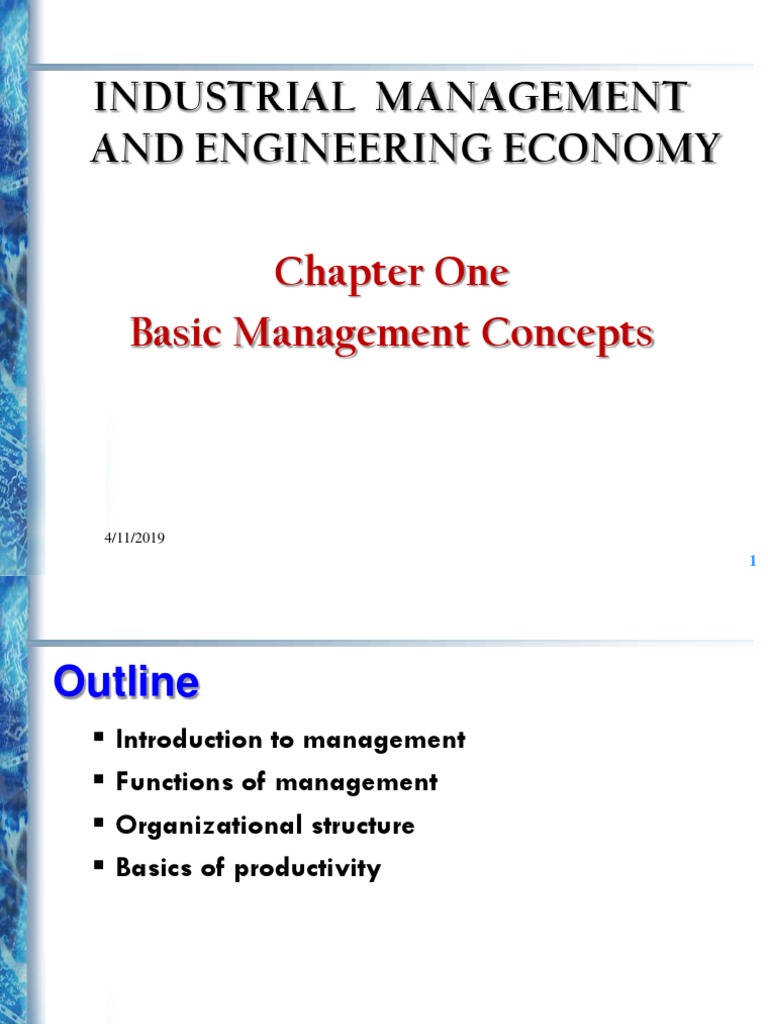 INDUSTRIAL MANAGEMENT AND ENGINEERING ECONOMY

Chapter One
Basic Management Concepts

4/11/2019

1

Outline

▪ Introduction to management
▪ Functions of management
▪ Organizational structure
▪ Basics of productivity